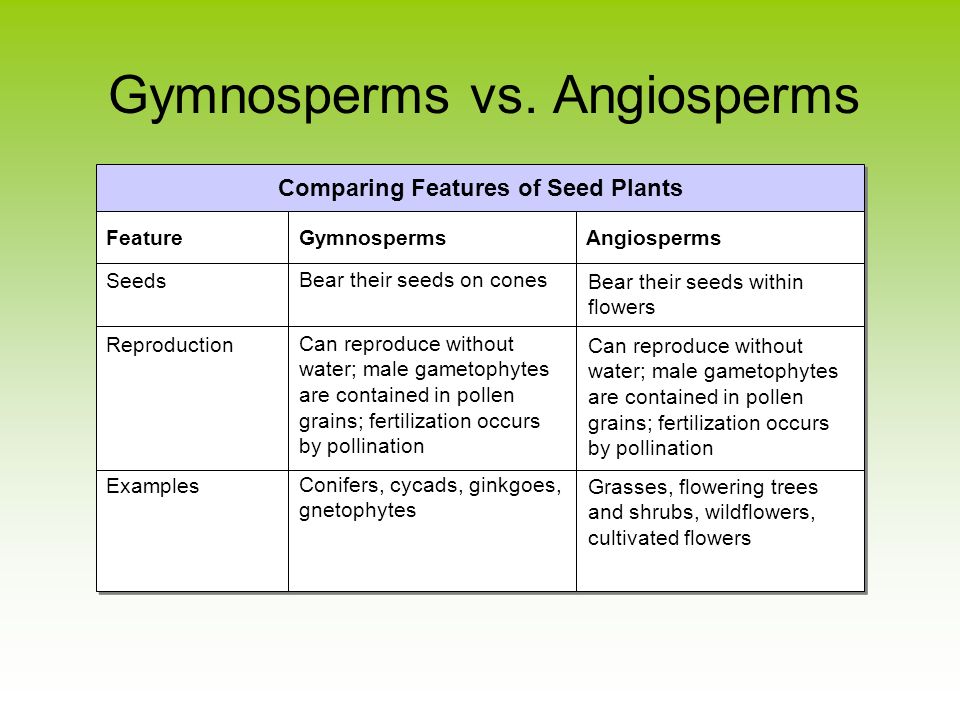 Gymnosperms vs. Angiosperms

Comparing Features of Seed Plants

| Feature | Gymnosperms | Angiosperms |
|---|---|---|
| Seeds | Bear their seeds on cones | Bear their seeds within flowers |
| Reproduction | Can reproduce without water; male gametophytes are contained in pollen grains; fertilization occurs by pollination | Can reproduce without water; male gametophytes are contained in pollen grains; fertilization occurs by pollination |
| Examples | Conifers, cycads, ginkgoes, gnetophytes | Grasses, flowering trees and shrubs, wildflowers, cultivated flowers |